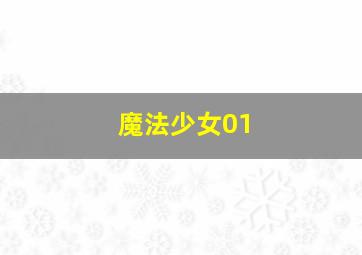 魔法少女01